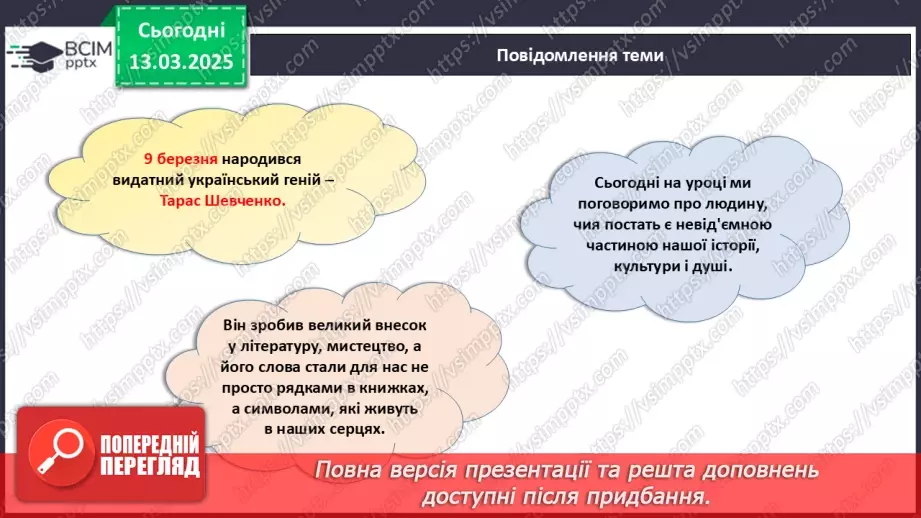 ВСІМ pptx

Сьогодні 13.03.2025

Повідомлення теми

9 березня народився видатний український геній – Тарас Шевченко.

Сьогодні на уроці ми поговоримо про людину, чия постать є невід'ємною частиною нашої історії, культури і душі.

Він зробив великий внесок у літературу, мистецтво, а його слова стали для нас не просто рядками в книжках, а символами, які живуть в наших серцях.

ПОПЕРЕДНІЙ ПЕРЕГЛЯД

Повна версія презентації та решта доповнень доступні після придбання.

https://vsimpptx.com